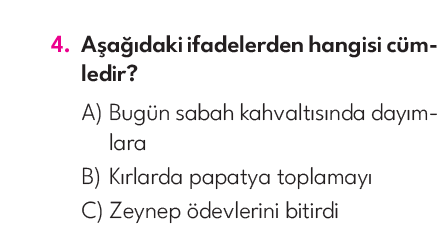 4. Aşağıdaki ifadelerden hangisi cümledir?

A) Bugün sabah kahvaltısında dayımlara

B) Kırlarda papatya toplamayı

C) Zeynep ödevlerini bitirdi